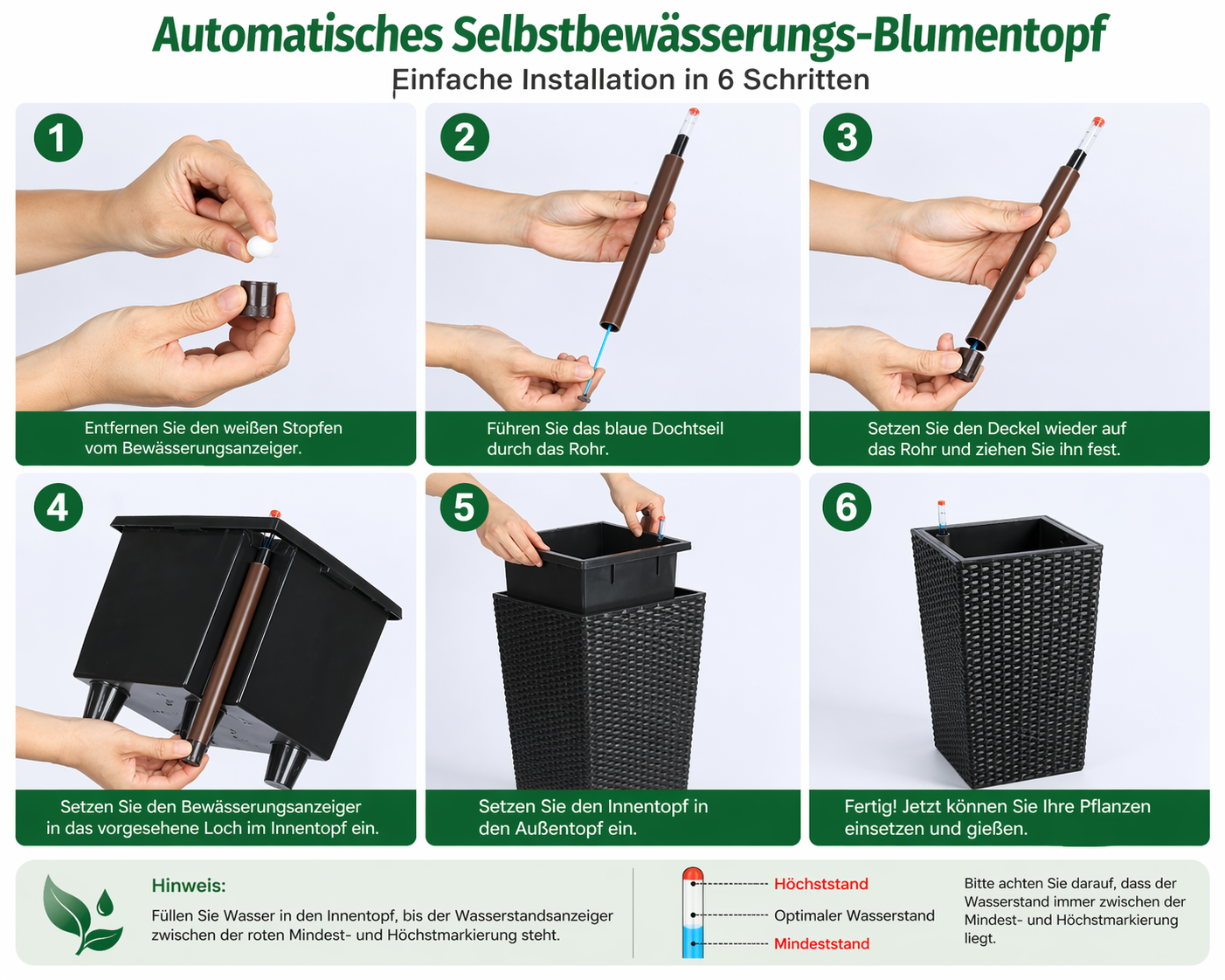 Automatisches Selbstbewässerungs-Blumentopf
Einfache Installation in 6 Schritten

1
Entfernen Sie den weißen Stopfen vom Bewässerungsanzeiger.

2
Führen Sie das blaue Dochtseil durch das Rohr.

3
Setzen Sie den Deckel wieder auf das Rohr und ziehen Sie ihn fest.

4
Setzen Sie den Bewässerungsanzeiger in das vorgesehene Loch im Innentopf ein.

5
Setzen Sie den Innentopf in den Außentopf ein.

6
Fertig! Jetzt können Sie Ihre Pflanzen einsetzen und gießen.

Hinweis:
Füllen Sie Wasser in den Innentopf, bis der Wasserstandsanzeiger zwischen der roten Mindest- und Höchstmarkierung steht.

Höchststand
Optimaler Wasserstand
Mindeststand

Bitte achten Sie darauf, dass der Wasserstand immer zwischen der Mindest- und Höchstmarkierung liegt.